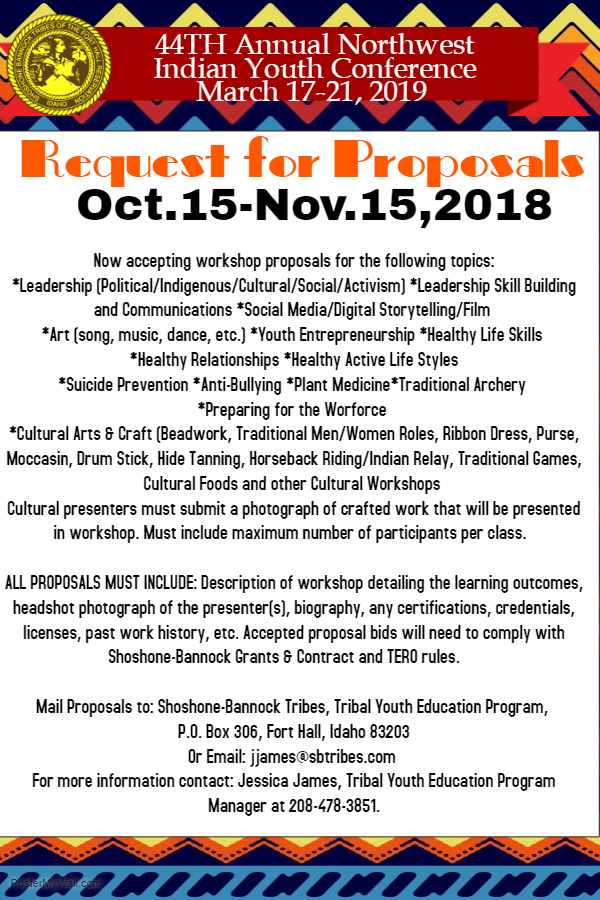 SHOSHONE-BANNOCK TRIBES OF THE FORT HALL RESERVATION IDAHO

44TH Annual Northwest Indian Youth Conference March 17-21, 2019

Request for Proposals
Oct.15-Nov.15,2018

Now accepting workshop proposals for the following topics: *Leadership (Political/Indigenous/Cultural/Social/Activism) *Leadership Skill Building and Communications *Social Media/Digital Storytelling/Film *Art (song, music, dance, etc.) *Youth Entrepreneurship *Healthy Life Skills *Healthy Relationships *Healthy Active Life Styles *Suicide Prevention *Anti-Bullying *Plant Medicine*Traditional Archery *Preparing for the Worforce *Cultural Arts & Craft (Beadwork, Traditional Men/Women Roles, Ribbon Dress, Purse, Moccasin, Drum Stick, Hide Tanning, Horseback Riding/Indian Relay, Traditional Games, Cultural Foods and other Cultural Workshops
Cultural presenters must submit a photograph of crafted work that will be presented in workshop. Must include maximum number of participants per class.

ALL PROPOSALS MUST INCLUDE: Description of workshop detailing the learning outcomes, headshot photograph of the presenter(s), biography, any certifications, credentials, licenses, past work history, etc. Accepted proposal bids will need to comply with Shoshone-Bannock Grants & Contract and TERO rules.

Mail Proposals to: Shoshone-Bannock Tribes, Tribal Youth Education Program, P.O. Box 306, Fort Hall, Idaho 83203
Or Email: jjames@sbtribes.com
For more information contact: Jessica James, Tribal Youth Education Program Manager at 208-478-3851.

PosterMyWall.com